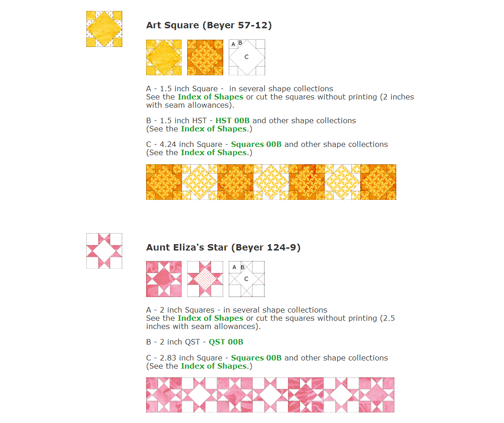 Art Square (Beyer 57-12)

A B
C

A - 1.5 inch Square - in several shape collections
See the Index of Shapes or cut the squares without printing (2 inches with seam allowances).

B - 1.5 inch HST - HST 00B and other shape collections
(See the Index of Shapes.)

C - 4.24 inch Square - Squares 00B and other shape collections
(See the Index of Shapes.)

Aunt Eliza's Star (Beyer 124-9)

A B
C

A - 2 inch Squares - in several shape collections
See the Index of Shapes or cut the squares without printing (2.5 inches with seam allowances).

B - 2 inch QST - QST 00B

C - 2.83 inch Square - Squares 00B and other shape collections
(See the Index of Shapes.)